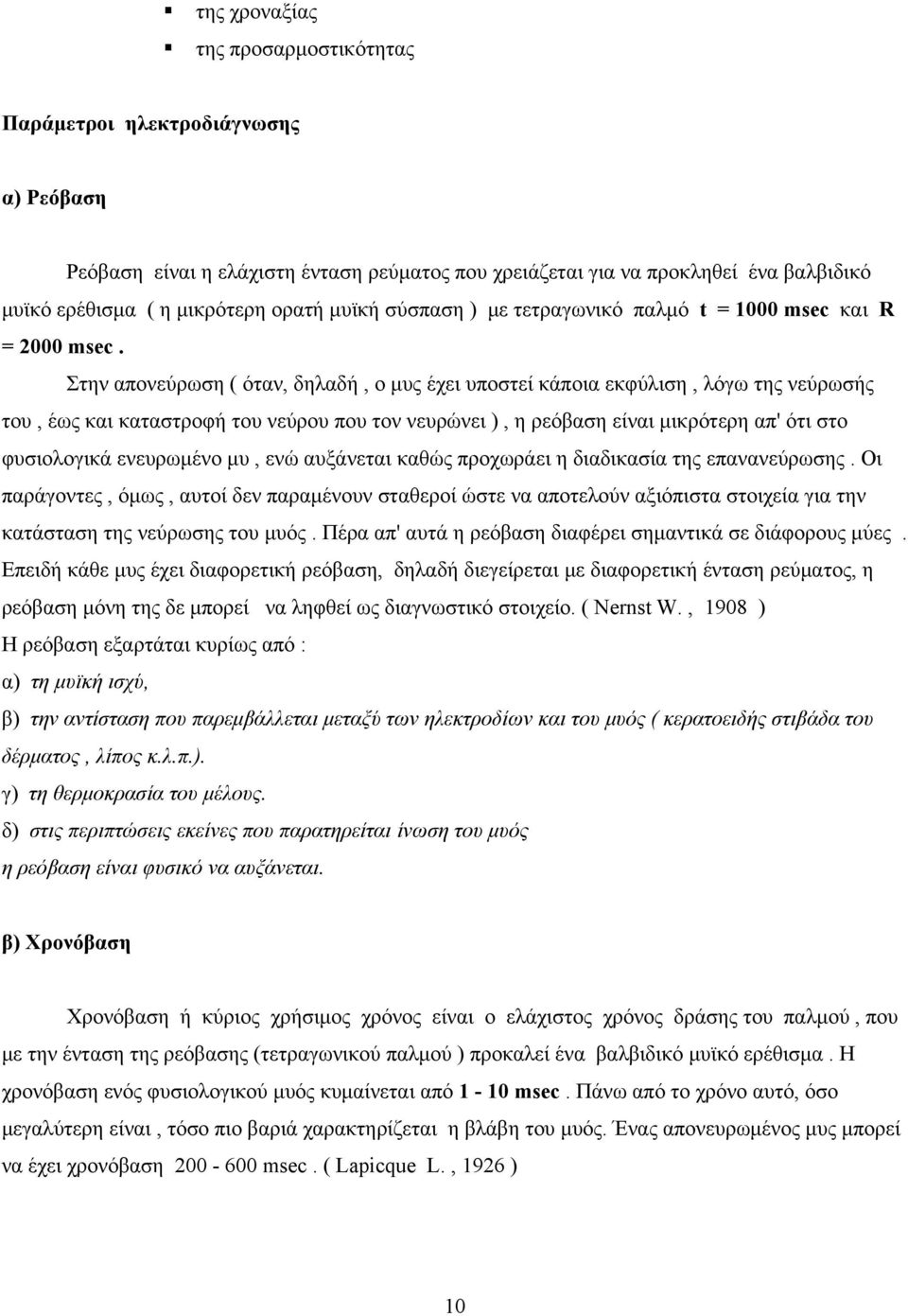 ▪ της χροναξίας
▪ της προσαρμοστικότητας

Παράμετροι ηλεκτροδιάγνωσης

α) Ρεόβαση

Ρεόβαση είναι η ελάχιστη ένταση ρεύματος που χρειάζεται για να προκληθεί ένα βαλβιδικό μυϊκό ερέθισμα ( η μικρότερη ορατή μυϊκή σύσπαση ) με τετραγωνικό παλμό t = 1000 msec και R = 2000 msec .

Στην απονεύρωση ( όταν, δηλαδή , ο μυς έχει υποστεί κάποια εκφύλιση , λόγω της νεύρωσής του , έως και καταστροφή του νεύρου που τον νευρώνει ) , η ρεόβαση είναι μικρότερη απ' ότι στο φυσιολογικά ενευρωμένο μυ , ενώ αυξάνεται καθώς προχωράει η διαδικασία της επανανεύρωσης . Οι παράγοντες , όμως , αυτοί δεν παραμένουν σταθεροί ώστε να αποτελούν αξιόπιστα στοιχεία για την κατάσταση της νεύρωσης του μυός . Πέρα απ' αυτά η ρεόβαση διαφέρει σημαντικά σε διάφορους μύες . Επειδή κάθε μυς έχει διαφορετική ρεόβαση, δηλαδή διεγείρεται με διαφορετική ένταση ρεύματος, η ρεόβαση μόνη της δε μπορεί να ληφθεί ως διαγνωστικό στοιχείο. ( Nernst W. , 1908 )
Η ρεόβαση εξαρτάται κυρίως από :
α) τη μυϊκή ισχύ,
β) την αντίσταση που παρεμβάλλεται μεταξύ των ηλεκτροδίων και του μυός ( κερατοειδής στιβάδα του δέρματος , λίπος κ.λ.π.).
γ) τη θερμοκρασία του μέλους.
δ) στις περιπτώσεις εκείνες που παρατηρείται ίνωση του μυός η ρεόβαση είναι φυσικό να αυξάνεται.

β) Χρονόβαση

Χρονόβαση ή κύριος χρήσιμος χρόνος είναι ο ελάχιστος χρόνος δράσης του παλμού , που με την ένταση της ρεόβασης (τετραγωνικού παλμού ) προκαλεί ένα βαλβιδικό μυϊκό ερέθισμα . Η χρονόβαση ενός φυσιολογικού μυός κυμαίνεται από 1 - 10 msec . Πάνω από το χρόνο αυτό, όσο μεγαλύτερη είναι , τόσο πιο βαριά χαρακτηρίζεται η βλάβη του μυός. Ένας απονευρωμένος μυς μπορεί να έχει χρονόβαση 200 - 600 msec . ( Lapicque L. , 1926 )

10